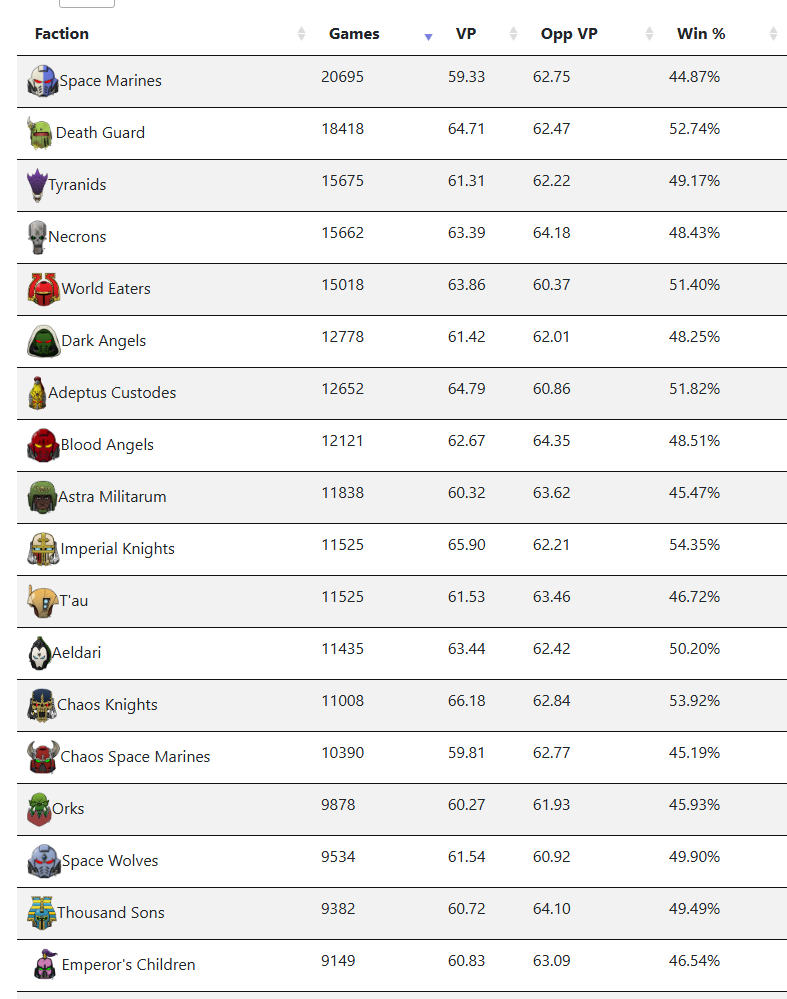 | Faction | Games | VP | Opp VP | Win % |
|---|---|---|---|---|
| Space Marines | 20695 | 59.33 | 62.75 | 44.87% |
| Death Guard | 18418 | 64.71 | 62.47 | 52.74% |
| Tyranids | 15675 | 61.31 | 62.22 | 49.17% |
| Necrons | 15662 | 63.39 | 64.18 | 48.43% |
| World Eaters | 15018 | 63.86 | 60.37 | 51.40% |
| Dark Angels | 12778 | 61.42 | 62.01 | 48.25% |
| Adeptus Custodes | 12652 | 64.79 | 60.86 | 51.82% |
| Blood Angels | 12121 | 62.67 | 64.35 | 48.51% |
| Astra Militarum | 11838 | 60.32 | 63.62 | 45.47% |
| Imperial Knights | 11525 | 65.90 | 62.21 | 54.35% |
| T'au | 11525 | 61.53 | 63.46 | 46.72% |
| Aeldari | 11435 | 63.44 | 62.42 | 50.20% |
| Chaos Knights | 11008 | 66.18 | 62.84 | 53.92% |
| Chaos Space Marines | 10390 | 59.81 | 62.77 | 45.19% |
| Orks | 9878 | 60.27 | 61.93 | 45.93% |
| Space Wolves | 9534 | 61.54 | 60.92 | 49.90% |
| Thousand Sons | 9382 | 60.72 | 64.10 | 49.49% |
| Emperor's Children | 9149 | 60.83 | 63.09 | 46.54% |